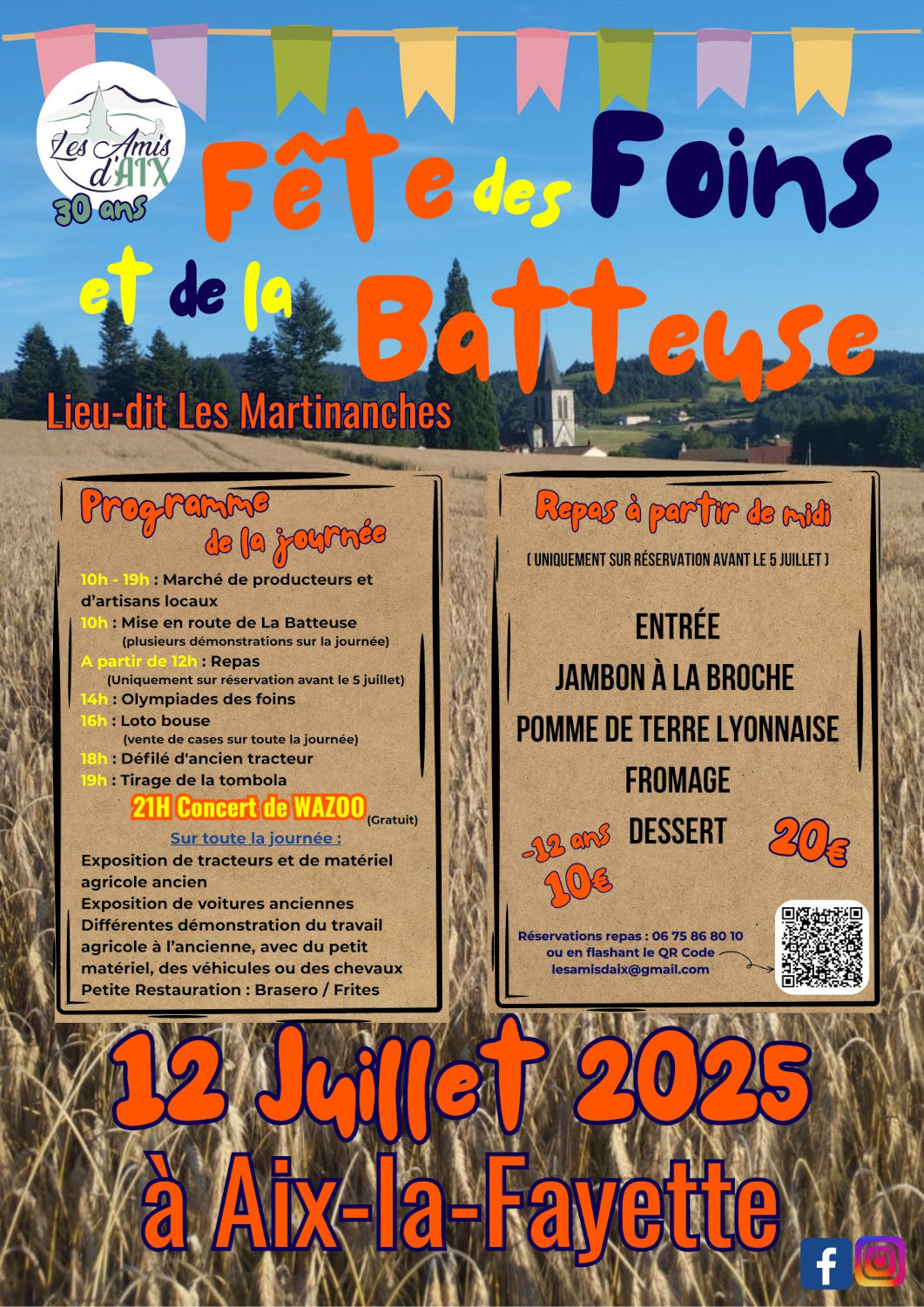 Les Amis d'AIX
30 ans

Fête des Foins et de la Batteuse

Lieu-dit Les Martinanches

Programme de la journée

10h - 19h : Marché de producteurs et d'artisans locaux
10h : Mise en route de La Batteuse (plusieurs démonstrations sur la journée)
A partir de 12h : Repas (Uniquement sur réservation avant le 5 juillet)
14h : Olympiades des foins
16h : Loto bouse (vente de cases sur toute la journée)
18h : Défilé d'ancien tracteur
19h : Tirage de la tombola
21H Concert de WAZOO (Gratuit)

Sur toute la journée :
Exposition de tracteurs et de matériel agricole ancien
Exposition de voitures anciennes
Différentes démonstration du travail agricole à l'ancienne, avec du petit matériel, des véhicules ou des chevaux
Petite Restauration : Brasero / Frites

Repas à partir de midi
( UNIQUEMENT SUR RÉSERVATION AVANT LE 5 JUILLET )

ENTRÉE
JAMBON À LA BROCHE
POMME DE TERRE LYONNAISE
FROMAGE
DESSERT

-12 ans 10€
20€

Réservations repas : 06 75 86 80 10
ou en flashant le QR Code
lesamisdaix@gmail.com

12 Juillet 2025
à Aix-la-Fayette